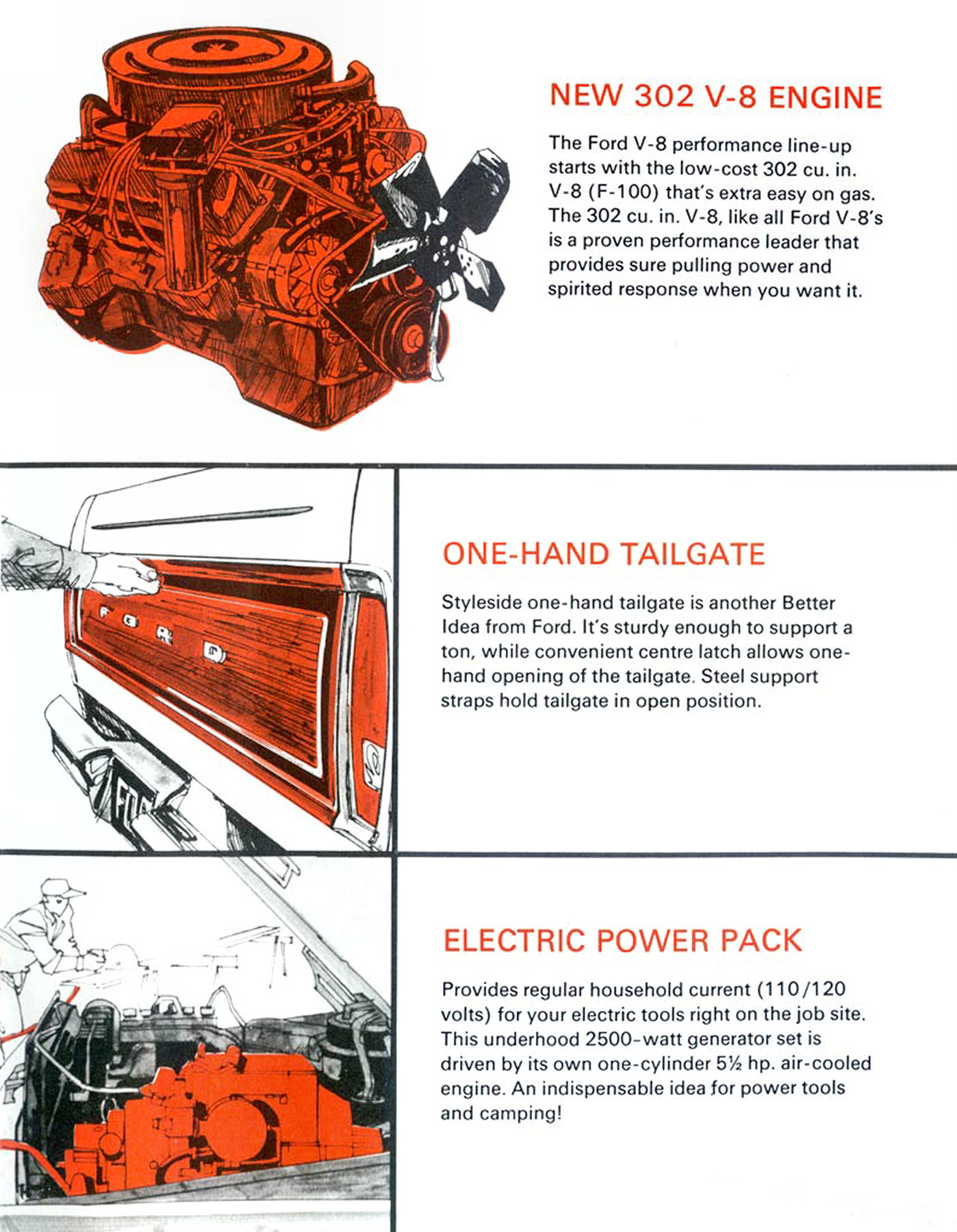 NEW 302 V-8 ENGINE

The Ford V-8 performance line-up starts with the low-cost 302 cu. in. V-8 (F-100) that's extra easy on gas. The 302 cu. in. V-8, like all Ford V-8's is a proven performance leader that provides sure pulling power and spirited response when you want it.

FORD

ONE-HAND TAILGATE

Styleside one-hand tailgate is another Better Idea from Ford. It's sturdy enough to support a ton, while convenient centre latch allows one-hand opening of the tailgate. Steel support straps hold tailgate in open position.

ELECTRIC POWER PACK

Provides regular household current (110/120 volts) for your electric tools right on the job site. This underhood 2500-watt generator set is driven by its own one-cylinder 5½ hp. air-cooled engine. An indispensable idea for power tools and camping!